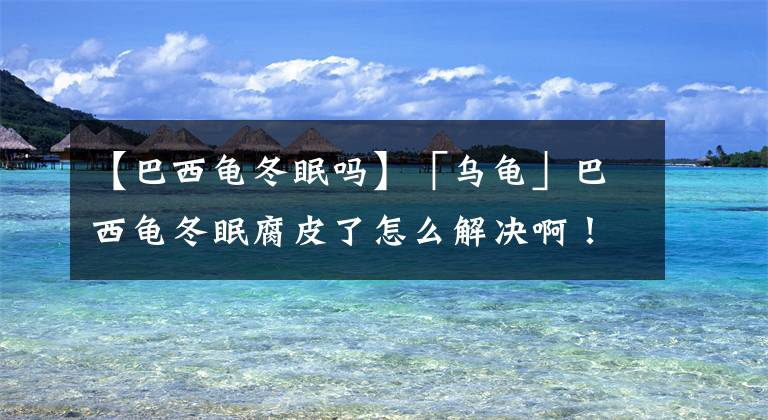 【巴西龟冬眠吗】「乌龟」巴西龟冬眠腐皮了怎么解决啊！